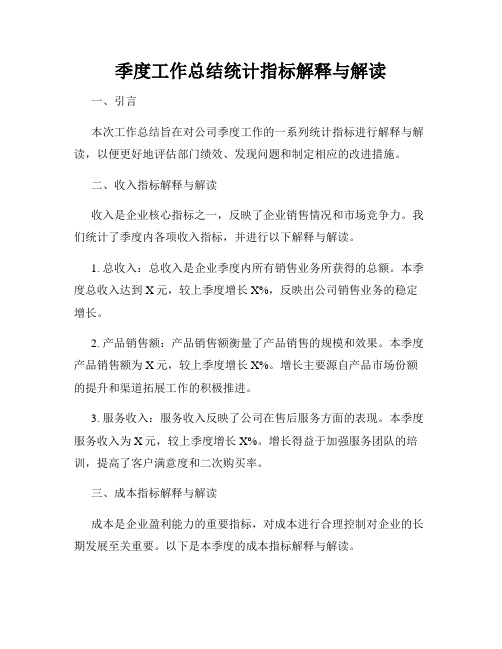 季度工作总结统计指标解释与解读

一、引言

本次工作总结旨在对公司季度工作的一系列统计指标进行解释与解读，以便更好地评估部门绩效、发现问题和制定相应的改进措施。

二、收入指标解释与解读

收入是企业核心指标之一，反映了企业销售情况和市场竞争力。我们统计了季度内各项收入指标，并进行以下解释与解读。

1. 总收入：总收入是企业季度内所有销售业务所获得的总额。本季度总收入达到 X 元，较上季度增长 X%，反映出公司销售业务的稳定增长。

2. 产品销售额：产品销售额衡量了产品销售的规模和效果。本季度产品销售额为 X 元，较上季度增长 X%。增长主要源自产品市场份额的提升和渠道拓展工作的积极推进。

3. 服务收入：服务收入反映了公司在售后服务方面的表现。本季度服务收入为 X 元，较上季度增长 X%。增长得益于加强服务团队的培训，提高了客户满意度和二次购买率。

三、成本指标解释与解读

成本是企业盈利能力的重要指标，对成本进行合理控制对企业的长期发展至关重要。以下是本季度的成本指标解释与解读。